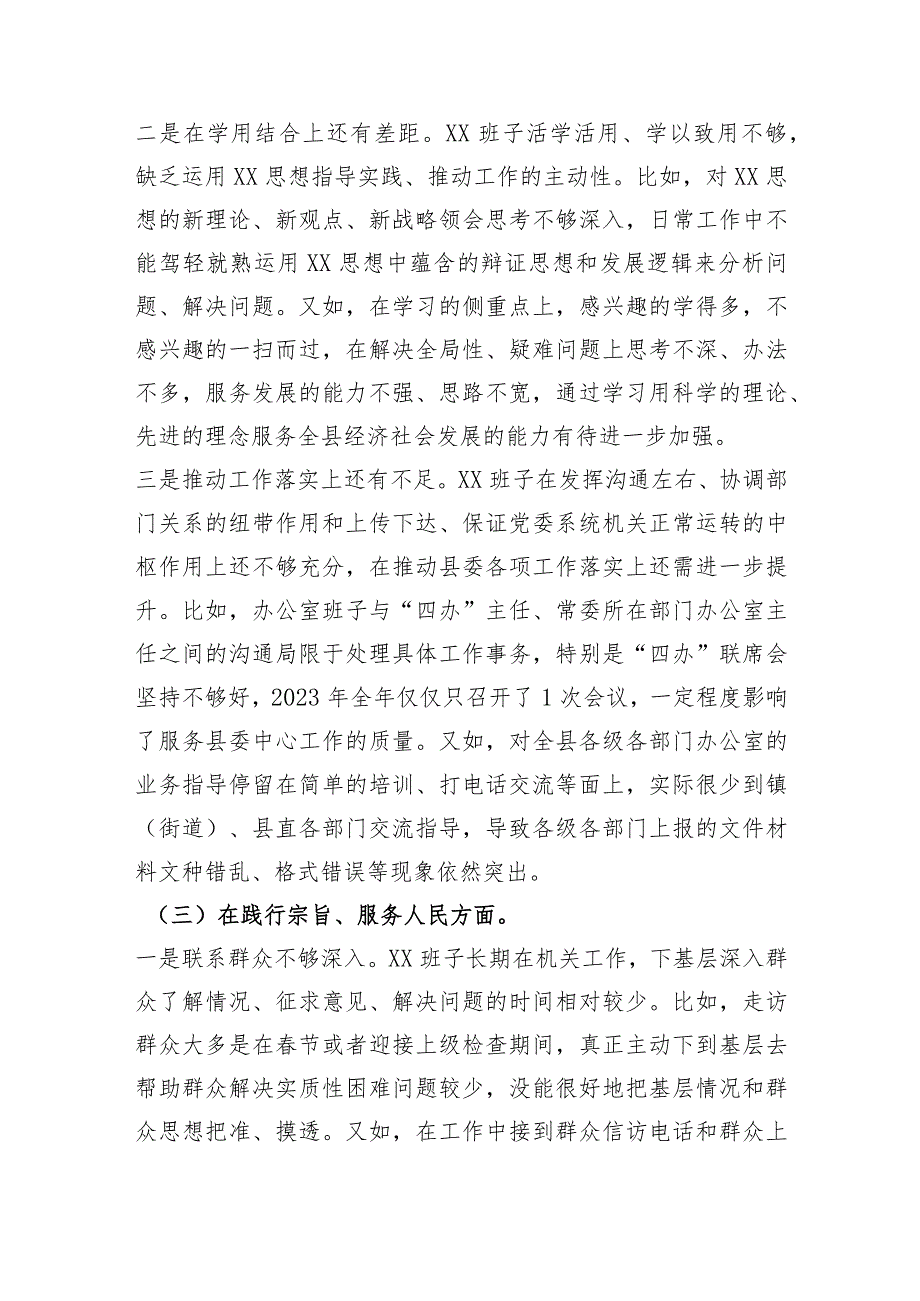 二是在学用结合上还有差距。XX班子活学活用、学以致用不够，缺乏运用XX思想指导实践、推动工作的主动性。比如，对XX思想的新理论、新观点、新战略领会思考不够深入，日常工作中不能驾轻就熟运用XX思想中蕴含的辩证思想和发展逻辑来分析问题、解决问题。又如，在学习的侧重点上，感兴趣的学得多，不感兴趣的一扫而过，在解决全局性、疑难问题上思考不深、办法不多，服务发展的能力不强、思路不宽，通过学习用科学的理论、先进的理念服务全县经济社会发展的能力有待进一步加强。

三是推动工作落实上还有不足。XX班子在发挥沟通左右、协调部门关系的纽带作用和上传下达、保证党委系统机关正常运转的中枢作用上还不够充分，在推动县委各项工作落实上还需进一步提升。比如，办公室班子与“四办”主任、常委所在部门办公室主任之间的沟通局限于处理具体工作事务，特别是“四办”联席会坚持不够好，2023年全年仅仅只召开了1次会议，一定程度影响了服务县委中心工作的质量。又如，对全县各级各部门办公室的业务指导停留在简单的培训、打电话交流等面上，实际很少到镇（街道）、县直各部门交流指导，导致各级各部门上报的文件材料文种错乱、格式错误等现象依然突出。

（三）在践行宗旨、服务人民方面。

一是联系群众不够深入。XX班子长期在机关工作，下基层深入群众了解情况、征求意见、解决问题的时间相对较少。比如，走访群众大多是在春节或者迎接上级检查期间，真正主动下到基层去帮助群众解决实质性困难问题较少，没能很好地把基层情况和群众思想把准、摸透。又如，在工作中接到群众信访电话和群众上